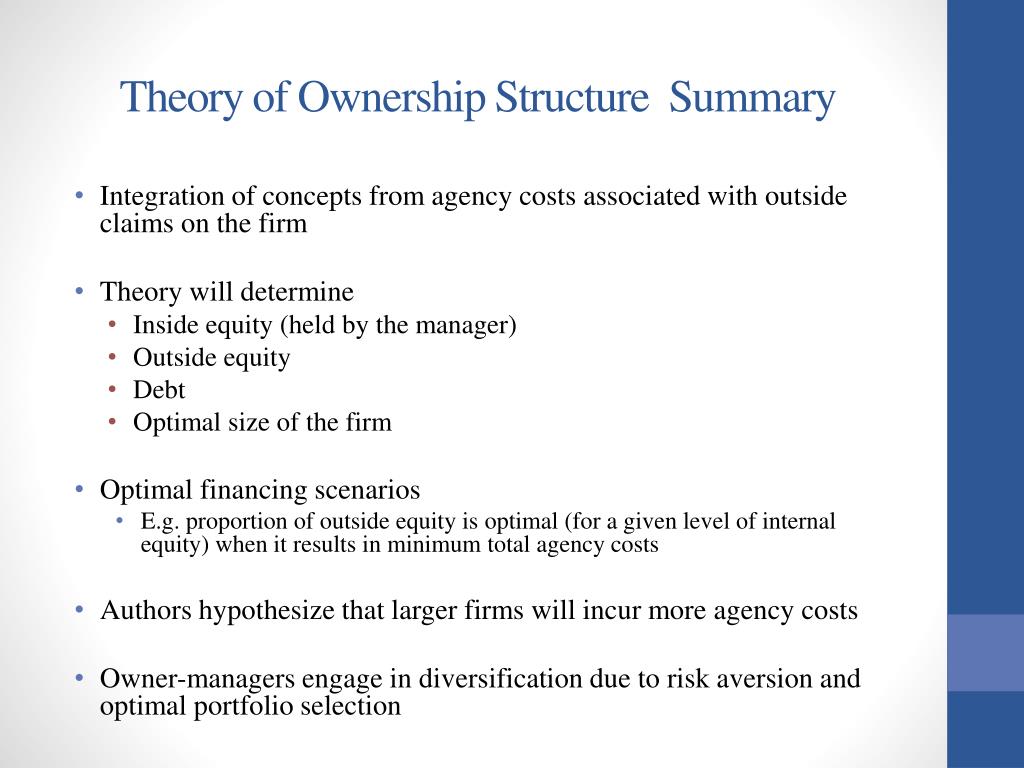 Theory of Ownership Structure  Summary

• Integration of concepts from agency costs associated with outside claims on the firm

• Theory will determine
  • Inside equity (held by the manager)
  • Outside equity
  • Debt
  • Optimal size of the firm

• Optimal financing scenarios
  • E.g. proportion of outside equity is optimal (for a given level of internal equity) when it results in minimum total agency costs

• Authors hypothesize that larger firms will incur more agency costs

• Owner-managers engage in diversification due to risk aversion and optimal portfolio selection